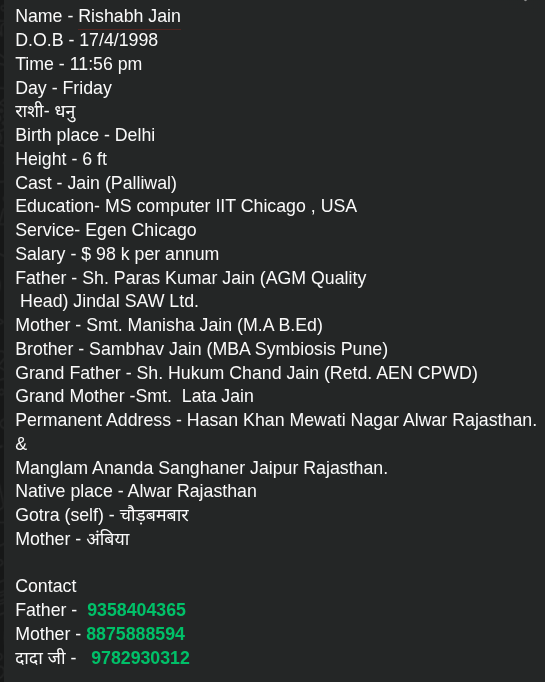 Name - Rishabh Jain
D.O.B - 17/4/1998
Time - 11:56 pm
Day - Friday
राशी- धनु
Birth place - Delhi
Height - 6 ft
Cast - Jain (Palliwal)
Education- MS computer IIT Chicago , USA
Service- Egen Chicago
Salary - $ 98 k per annum
Father - Sh. Paras Kumar Jain (AGM Quality Head) Jindal SAW Ltd.
Mother - Smt. Manisha Jain (M.A B.Ed)
Brother - Sambhav Jain (MBA Symbiosis Pune)
Grand Father - Sh. Hukum Chand Jain (Retd. AEN CPWD)
Grand Mother -Smt. Lata Jain
Permanent Address - Hasan Khan Mewati Nagar Alwar Rajasthan.
&
Manglam Ananda Sanghaner Jaipur Rajasthan.
Native place - Alwar Rajasthan
Gotra (self) - चौड़बमबार
Mother - अंबिया

Contact
Father - 9358404365
Mother - 8875888594
दादा जी - 9782930312